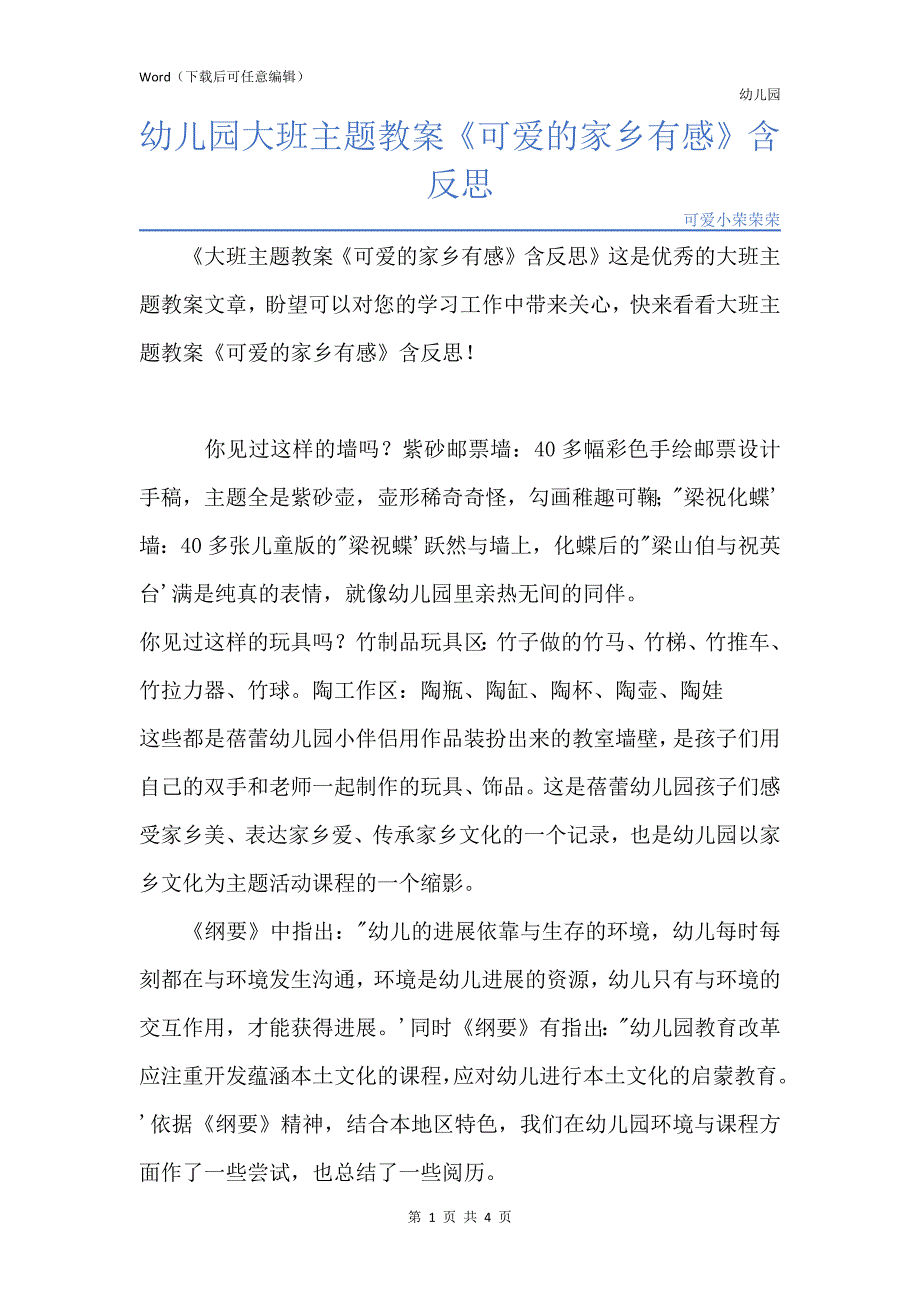 Word（下载后可任意编辑）

幼儿园

幼儿园大班主题教案《可爱的家乡有感》含反思

可爱小荣荣荣

《大班主题教案《可爱的家乡有感》含反思》这是优秀的大班主题教案文章，盼望可以对您的学习工作中带来关心，快来看看大班主题教案《可爱的家乡有感》含反思！

你见过这样的墙吗？紫砂邮票墙：40多幅彩色手绘邮票设计手稿，主题全是紫砂壶，壶形稀奇奇怪，勾画稚趣可鞠；"梁祝化蝶'墙：40多张儿童版的"梁祝蝶'跃然与墙上，化蝶后的"梁山伯与祝英台'满是纯真的表情，就像幼儿园里亲热无间的同伴。

你见过这样的玩具吗？竹制品玩具区：竹子做的竹马、竹梯、竹推车、竹拉力器、竹球。陶工作区：陶瓶、陶缸、陶杯、陶壶、陶娃

这些都是蓓蕾幼儿园小伴侣用作品装扮出来的教室墙壁，是孩子们用自己的双手和老师一起制作的玩具、饰品。这是蓓蕾幼儿园孩子们感受家乡美、表达家乡爱、传承家乡文化的一个记录，也是幼儿园以家乡文化为主题活动课程的一个缩影。

《纲要》中指出："幼儿的进展依靠与生存的环境，幼儿每时每刻都在与环境发生沟通，环境是幼儿进展的资源，幼儿只有与环境的交互作用，才能获得进展。'同时《纲要》有指出："幼儿园教育改革应注重开发蕴涵本土文化的课程，应对幼儿进行本土文化的启蒙教育。'依据《纲要》精神，结合本地区特色，我们在幼儿园环境与课程方面作了一些尝试，也总结了一些阅历。

第 1 页 共 4 页